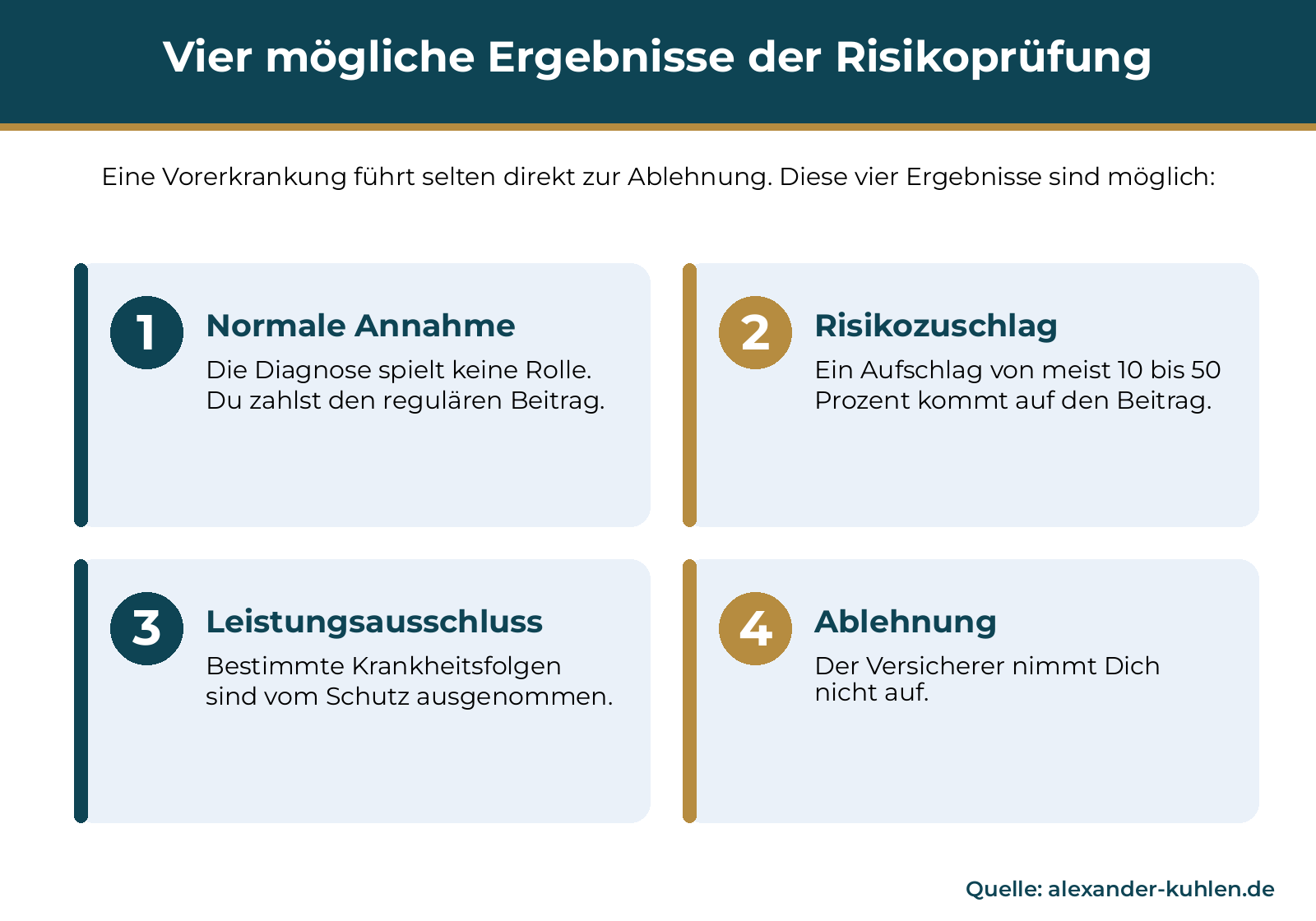 Vier mögliche Ergebnisse der Risikoprüfung

Eine Vorerkrankung führt selten direkt zur Ablehnung. Diese vier Ergebnisse sind möglich:

1
Normale Annahme
Die Diagnose spielt keine Rolle. Du zahlst den regulären Beitrag.

2
Risikozuschlag
Ein Aufschlag von meist 10 bis 50 Prozent kommt auf den Beitrag.

3
Leistungsausschluss
Bestimmte Krankheitsfolgen sind vom Schutz ausgenommen.

4
Ablehnung
Der Versicherer nimmt Dich nicht auf.

Quelle: alexander-kuhlen.de